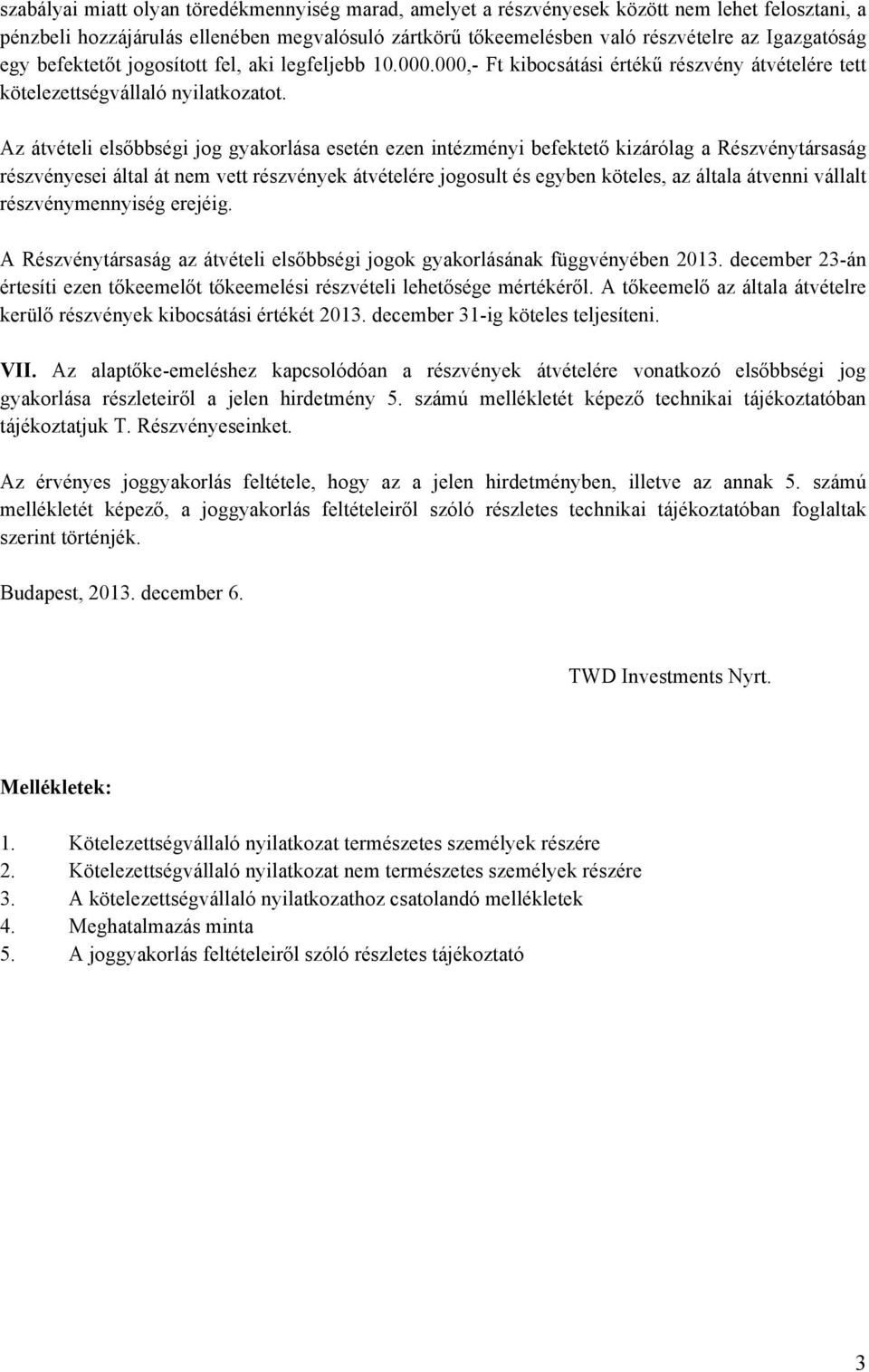 szabályai miatt olyan töredékmennyiség marad, amelyet a részvényesek között nem lehet felosztani, a pénzbeli hozzájárulás ellenében megvalósuló zártkörű tőkeemelésben való részvételre az Igazgatóság egy befektetőt jogosított fel, aki legfeljebb 10.000.000,- Ft kibocsátási értékű részvény átvételére tett kötelezettségvállaló nyilatkozatot.

Az átvételi elsőbbségi jog gyakorlása esetén ezen intézményi befektető kizárólag a Részvénytársaság részvényesei által át nem vett részvények átvételére jogosult és egyben köteles, az általa átvenni vállalt részvénymennyiség erejéig.

A Részvénytársaság az átvételi elsőbbségi jogok gyakorlásának függvényében 2013. december 23-án értesíti ezen tőkeemelőt tőkeemelési részvételi lehetősége mértékéről. A tőkeemelő az általa átvételre kerülő részvények kibocsátási értékét 2013. december 31-ig köteles teljesíteni.

VII. Az alaptőke-emeléshez kapcsolódóan a részvények átvételére vonatkozó elsőbbségi jog gyakorlása részleteiről a jelen hirdetmény 5. számú mellékletét képező technikai tájékoztatóban tájékoztatjuk T. Részvényeseinket.

Az érvényes joggyakorlás feltétele, hogy az a jelen hirdetményben, illetve az annak 5. számú mellékletét képező, a joggyakorlás feltételeiről szóló részletes technikai tájékoztatóban foglaltak szerint történjék.

Budapest, 2013. december 6.

TWD Investments Nyrt.

Mellékletek:

1. Kötelezettségvállaló nyilatkozat természetes személyek részére
2. Kötelezettségvállaló nyilatkozat nem természetes személyek részére
3. A kötelezettségvállaló nyilatkozathoz csatolandó mellékletek
4. Meghatalmazás minta
5. A joggyakorlás feltételeiről szóló részletes tájékoztató

3